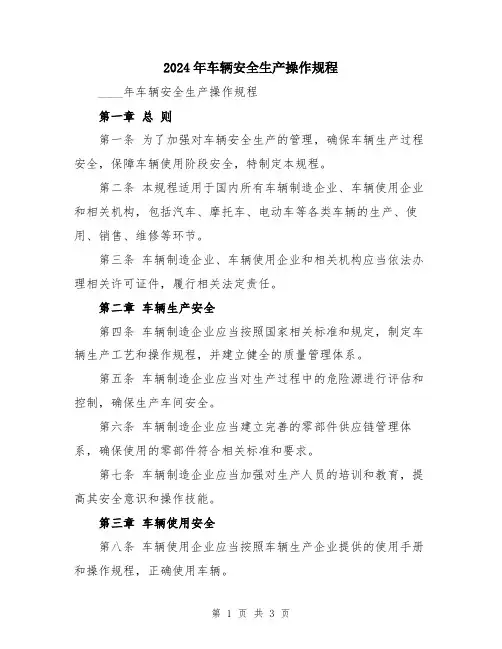 2024年车辆安全生产操作规程

____年车辆安全生产操作规程

第一章 总 则

第一条 为了加强对车辆安全生产的管理，确保车辆生产过程安全，保障车辆使用阶段安全，特制定本规程。

第二条 本规程适用于国内所有车辆制造企业、车辆使用企业和相关机构，包括汽车、摩托车、电动车等各类车辆的生产、使用、销售、维修等环节。

第三条 车辆制造企业、车辆使用企业和相关机构应当依法办理相关许可证件，履行相关法定责任。

第二章 车辆生产安全

第四条 车辆制造企业应当按照国家相关标准和规定，制定车辆生产工艺和操作规程，并建立健全的质量管理体系。

第五条 车辆制造企业应当对生产过程中的危险源进行评估和控制，确保生产车间安全。

第六条 车辆制造企业应当建立完善的零部件供应链管理体系，确保使用的零部件符合相关标准和要求。

第七条 车辆制造企业应当加强对生产人员的培训和教育，提高其安全意识和操作技能。

第三章 车辆使用安全

第八条 车辆使用企业应当按照车辆生产企业提供的使用手册和操作规程，正确使用车辆。

第 1 页 共 3 页